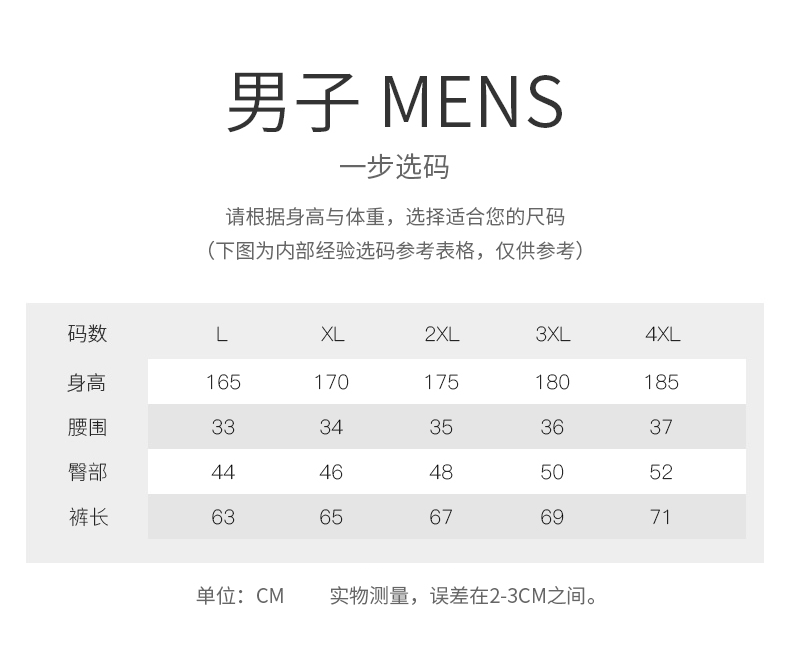 男子 MENS

一步选码

请根据身高与体重，选择适合您的尺码
（下图为内部经验选码参考表格，仅供参考）

| 码数 | L | XL | 2XL | 3XL | 4XL |
|---|---|---|---|---|---|
| 身高 | 165 | 170 | 175 | 180 | 185 |
| 腰围 | 33 | 34 | 35 | 36 | 37 |
| 臀部 | 44 | 46 | 48 | 50 | 52 |
| 裤长 | 63 | 65 | 67 | 69 | 71 |

单位：CM 实物测量，误差在2-3CM之间。